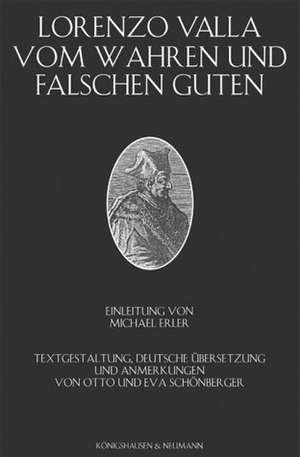 LORENZO VALLA
VOM WAHREN UND FALSCHEN GUTEN

EINLEITUNG VON
MICHAEL ERLER

TEXTGESTALTUNG, DEUTSCHE ÜBERSETZUNG UND ANMERKUNGEN VON OTTO UND EVA SCHÖNBERGER

KÖNIGSHAUSEN & NEUMANN